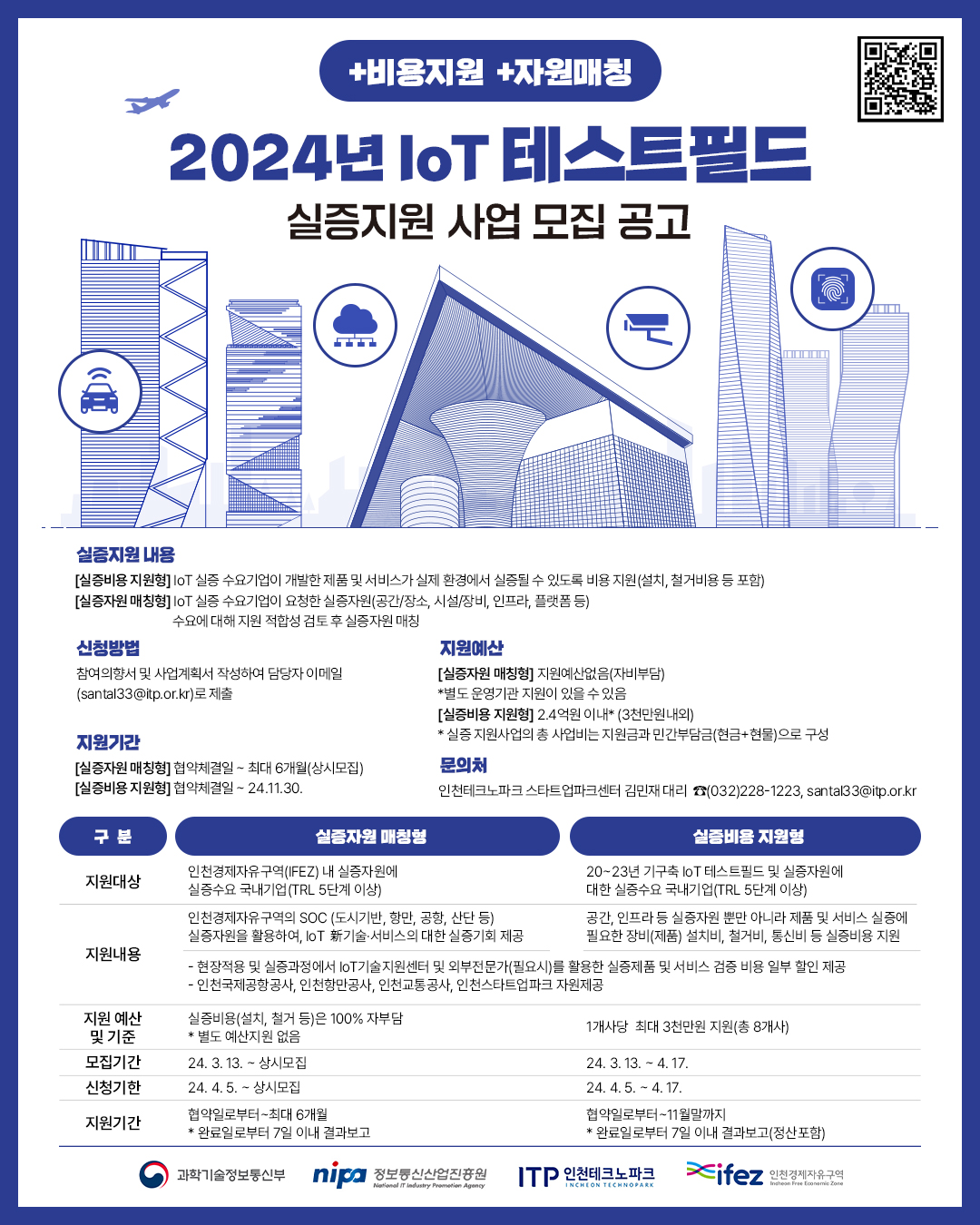 +비용지원 +자원매칭

2024년 IoT 테스트필드

실증지원 사업 모집 공고

실증지원 내용

[실증비용 지원형] IoT 실증 수요기업이 개발한 제품 및 서비스가 실제 환경에서 실증될 수 있도록 비용 지원(설치, 철거비용 등 포함)
[실증자원 매칭형] IoT 실증 수요기업이 요청한 실증자원(공간/장소, 시설/장비, 인프라, 플랫폼 등) 수요에 대해 지원 적합성 검토 후 실증자원 매칭

신청방법

참여의향서 및 사업계획서 작성하여 담당자 이메일 (santal33@itp.or.kr)로 제출

지원기간

[실증자원 매칭형] 협약체결일 ~ 최대 6개월(상시모집)
[실증비용 지원형] 협약체결일 ~ 24.11.30.

지원예산

[실증자원 매칭형] 지원예산없음(자비부담)
*별도 운영기관 지원이 있을 수 있음
[실증비용 지원형] 2.4억원 이내* (3천만원내외)
* 실증 지원사업의 총 사업비는 지원금과 민간부담금(현금+현물)으로 구성

문의처

인천테크노파크 스타트업파크센터 김민재 대리 ☎(032)228-1223, santal33@itp.or.kr

| 구 분 | 실증자원 매칭형 | 실증비용 지원형 |
|---|---|---|
| 지원대상 | 인천경제자유구역(IFEZ) 내 실증자원에 실증수요 국내기업(TRL 5단계 이상) | 20~23년 기구축 IoT 테스트필드 및 실증자원에 대한 실증수요 국내기업(TRL 5단계 이상) |
| 지원내용 | 인천경제자유구역의 SOC (도시기반, 항만, 공항, 산단 등) 실증자원을 활용하여, IoT 新기술·서비스의 대한 실증기회 제공 | 공간, 인프라 등 실증자원 뿐만 아니라 제품 및 서비스 실증에 필요한 장비(제품) 설치비, 철거비, 통신비 등 실증비용 지원 |
|  | - 현장적용 및 실증과정에서 IoT기술지원센터 및 외부전문가(필요시)를 활용한 실증제품 및 서비스 검증 비용 일부 할인 제공 - 인천국제공항공사, 인천항만공사, 인천교통공사, 인천스타트업파크 자원제공 |  |
| 지원 예산 및 기준 | 실증비용(설치, 철거 등)은 100% 자부담 * 별도 예산지원 없음 | 1개사당 최대 3천만원 지원(총 8개사) |
| 모집기간 | 24. 3. 13. ~ 상시모집 | 24. 3. 13. ~ 4. 17. |
| 신청기한 | 24. 4. 5. ~ 상시모집 | 24. 4. 5. ~ 4. 17. |
| 지원기간 | 협약일로부터~최대 6개월 * 완료일로부터 7일 이내 결과보고 | 협약일로부터~11월말까지 * 완료일로부터 7일 이내 결과보고(정산포함) |

과학기술정보통신부 nipa 정보통신산업진흥원 National IT Industry Promotion Agency ITP 인천테크노파크 INCHEON TECHNOPARK ifez 인천경제자유구역 Incheon Free Economic Zone